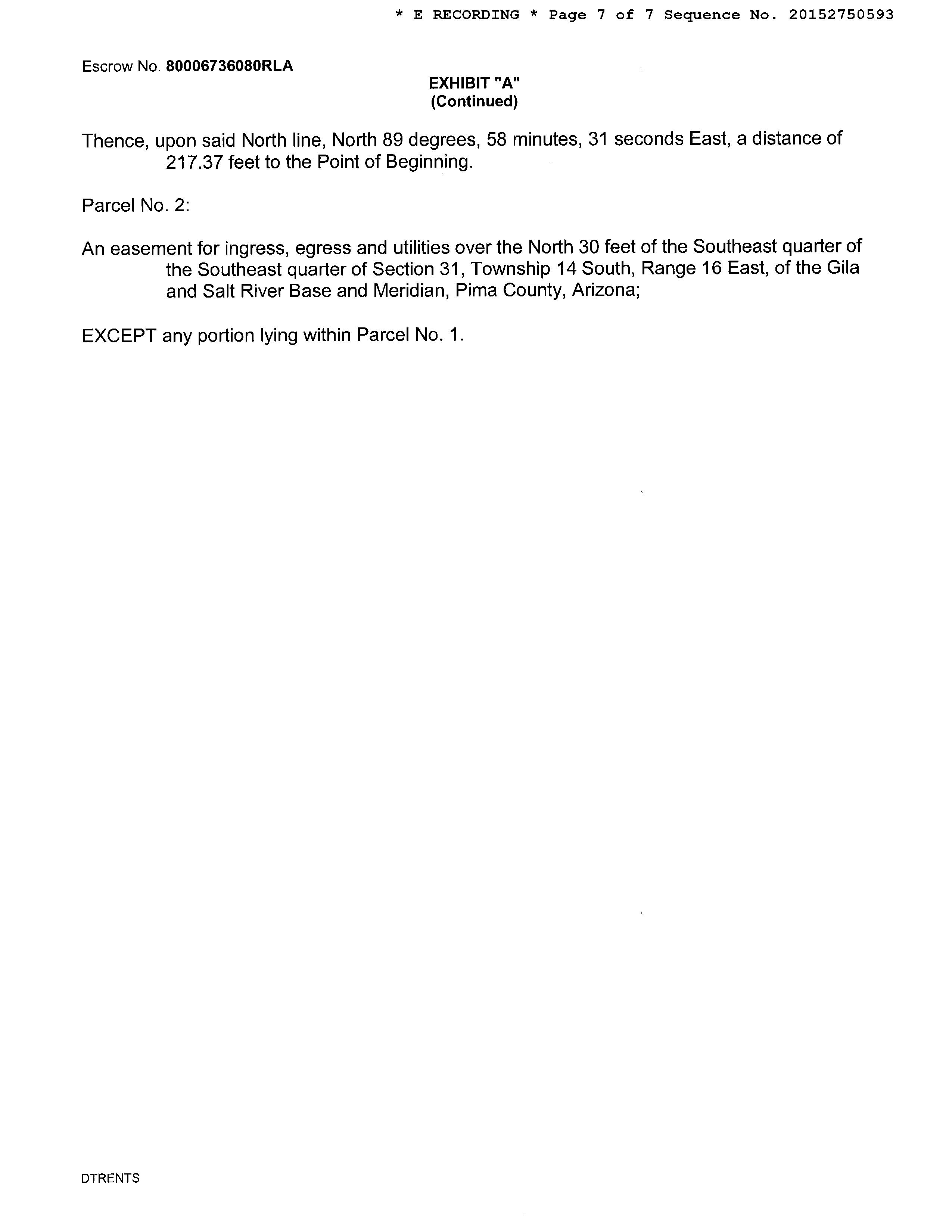 * E RECORDING * Page 7 of 7 Sequence No. 20152750593

Escrow No. 80006736080RLA

EXHIBIT "A"
(Continued)

Thence, upon said North line, North 89 degrees, 58 minutes, 31 seconds East, a distance of 217.37 feet to the Point of Beginning.

Parcel No. 2:

An easement for ingress, egress and utilities over the North 30 feet of the Southeast quarter of the Southeast quarter of Section 31, Township 14 South, Range 16 East, of the Gila and Salt River Base and Meridian, Pima County, Arizona;

EXCEPT any portion lying within Parcel No. 1.

DTRENTS